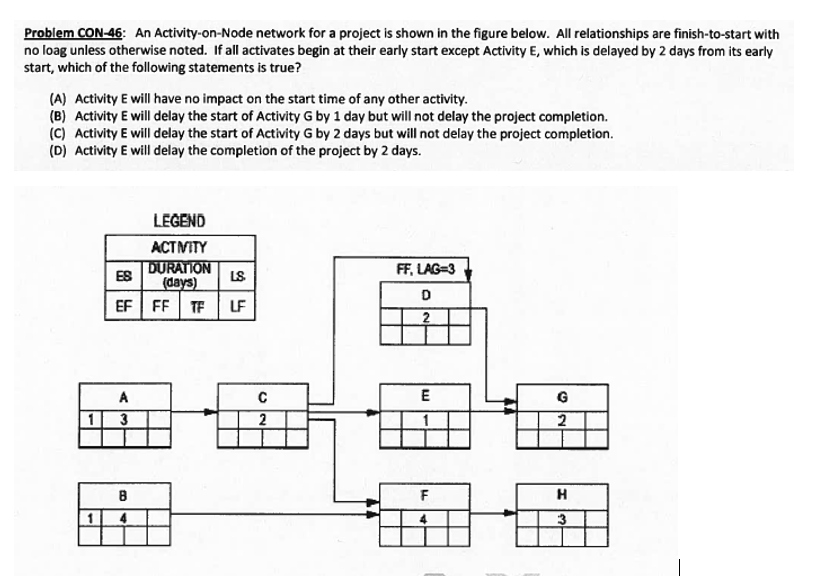 Problem CON-46: An Activity-on-Node network for a project is shown in the figure below. All relationships are finish-to-start with no loag unless otherwise noted. If all activates begin at their early start except Activity E, which is delayed by 2 days from its early start, which of the following statements is true?

(A) Activity E will have no impact on the start time of any other activity.
(B) Activity E will delay the start of Activity G by 1 day but will not delay the project completion.
(C) Activity E will delay the start of Activity G by 2 days but will not delay the project completion.
(D) Activity E will delay the completion of the project by 2 days.

LEGEND
ACTIVITY
ES
DURATION (days)
LS
EF
FF
TF
LF

FF, LAG=3
D
2

A
1
3

C
2

E
1

G
2

B
1
4

F
4

H
3